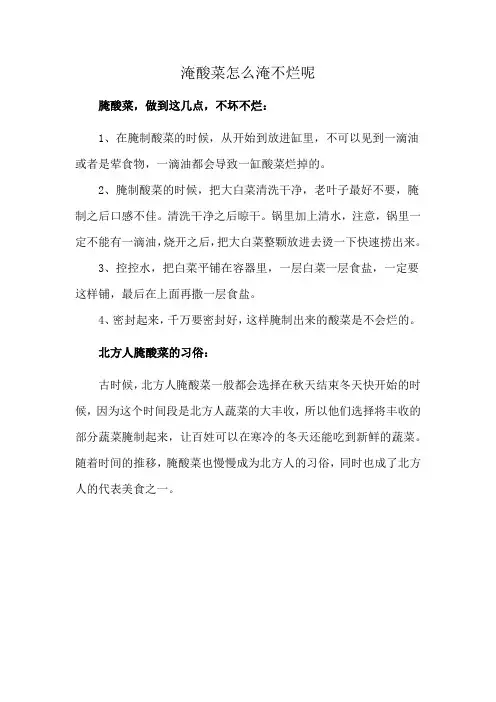 淹酸菜怎么淹不烂呢

腌酸菜，做到这几点，不坏不烂：

1、在腌制酸菜的时候，从开始到放进缸里，不可以见到一滴油或者是荤食物，一滴油都会导致一缸酸菜烂掉的。

2、腌制酸菜的时候，把大白菜清洗干净，老叶子最好不要，腌制之后口感不佳。清洗干净之后晾干。锅里加上清水，注意，锅里一定不能有一滴油，烧开之后，把大白菜整颗放进去烫一下快速捞出来。

3、控控水，把白菜平铺在容器里，一层白菜一层食盐，一定要这样铺，最后在上面再撒一层食盐。

4、密封起来，千万要密封好，这样腌制出来的酸菜是不会烂的。

北方人腌酸菜的习俗：

古时候，北方人腌酸菜一般都会选择在秋天结束冬天快开始的时候，因为这个时间段是北方人蔬菜的大丰收，所以他们选择将丰收的部分蔬菜腌制起来，让百姓可以在寒冷的冬天还能吃到新鲜的蔬菜。随着时间的推移，腌酸菜也慢慢成为北方人的习俗，同时也成了北方人的代表美食之一。